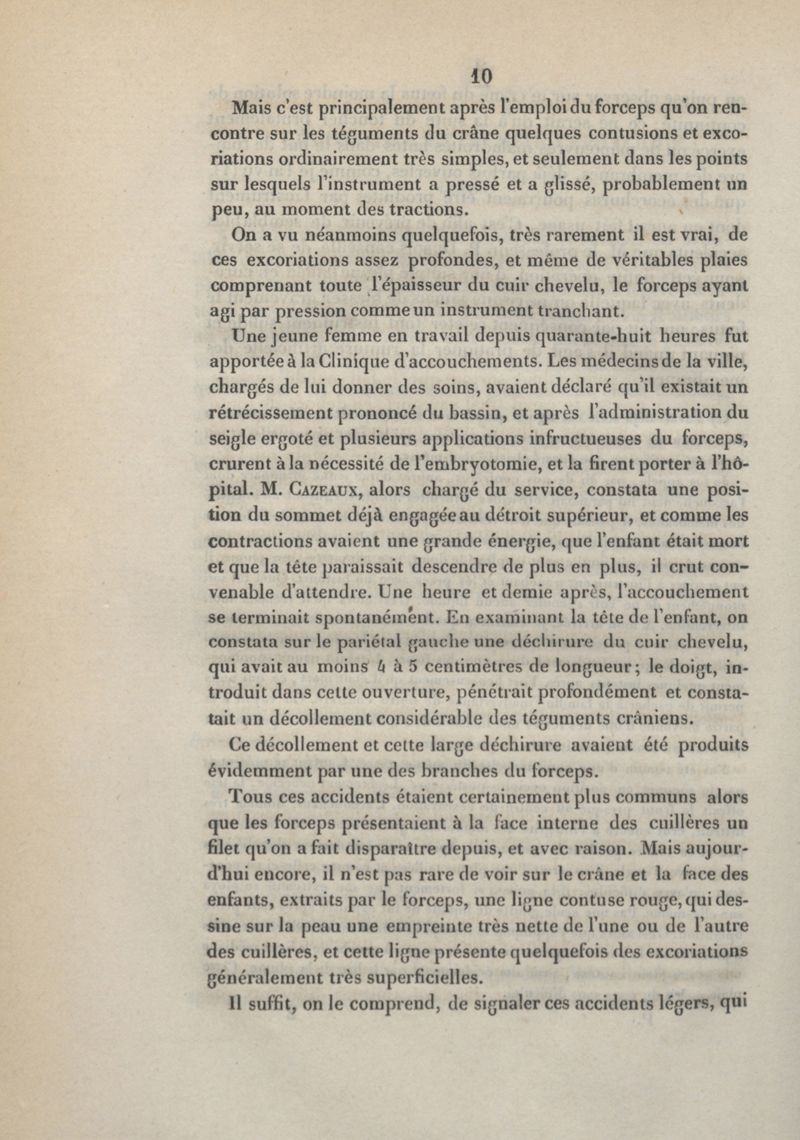 10

Mais c'est principalement après l'emploi du forceps qu'on rencontre sur les téguments du crâne quelques contusions et excoriations ordinairement très simples, et seulement dans les points sur lesquels l'instrument a pressé et a glissé, probablement un peu, au moment des tractions.

On a vu néanmoins quelquefois, très rarement il est vrai, de ces excoriations assez profondes, et même de véritables plaies comprenant toute l'épaisseur du cuir chevelu, le forceps ayant agi par pression comme un instrument tranchant.

Une jeune femme en travail depuis quarante-huit heures fut apportée à la Clinique d'accouchements. Les médecins de la ville, chargés de lui donner des soins, avaient déclaré qu'il existait un rétrécissement prononcé du bassin, et après l'administration du seigle ergoté et plusieurs applications infructueuses du forceps, crurent à la nécessité de l'embryotomie, et la firent porter à l'hôpital. M. Cazeaux, alors chargé du service, constata une position du sommet déjà engagée au détroit supérieur, et comme les contractions avaient une grande énergie, que l'enfant était mort et que la tête paraissait descendre de plus en plus, il crut convenable d'attendre. Une heure et demie après, l'accouchement se terminait spontanément. En examinant la tête de l'enfant, on constata sur le pariétal gauche une déchirure du cuir chevelu, qui avait au moins 4 à 5 centimètres de longueur; le doigt, introduit dans cette ouverture, pénétrait profondément et constatait un décollement considérable des téguments crâniens.

Ce décollement et cette large déchirure avaient été produits évidemment par une des branches du forceps.

Tous ces accidents étaient certainement plus communs alors que les forceps présentaient à la face interne des cuillères un filet qu'on a fait disparaître depuis, et avec raison. Mais aujourd'hui encore, il n'est pas rare de voir sur le crâne et la face des enfants, extraits par le forceps, une ligne contuse rouge, qui dessine sur la peau une empreinte très nette de l'une ou de l'autre des cuillères, et cette ligne présente quelquefois des excoriations généralement très superficielles.

Il suffit, on le comprend, de signaler ces accidents légers, qui